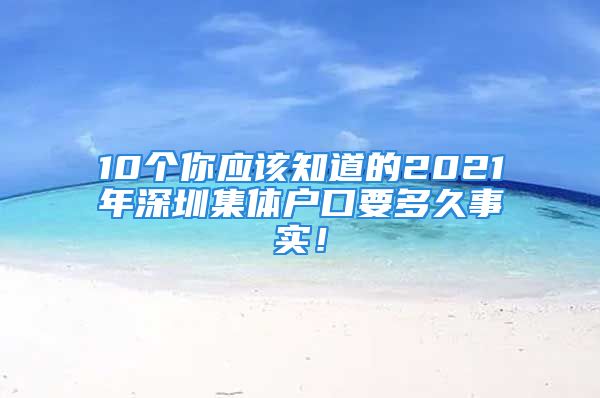 10个你应该知道的2021年深圳集体户口要多久事实！